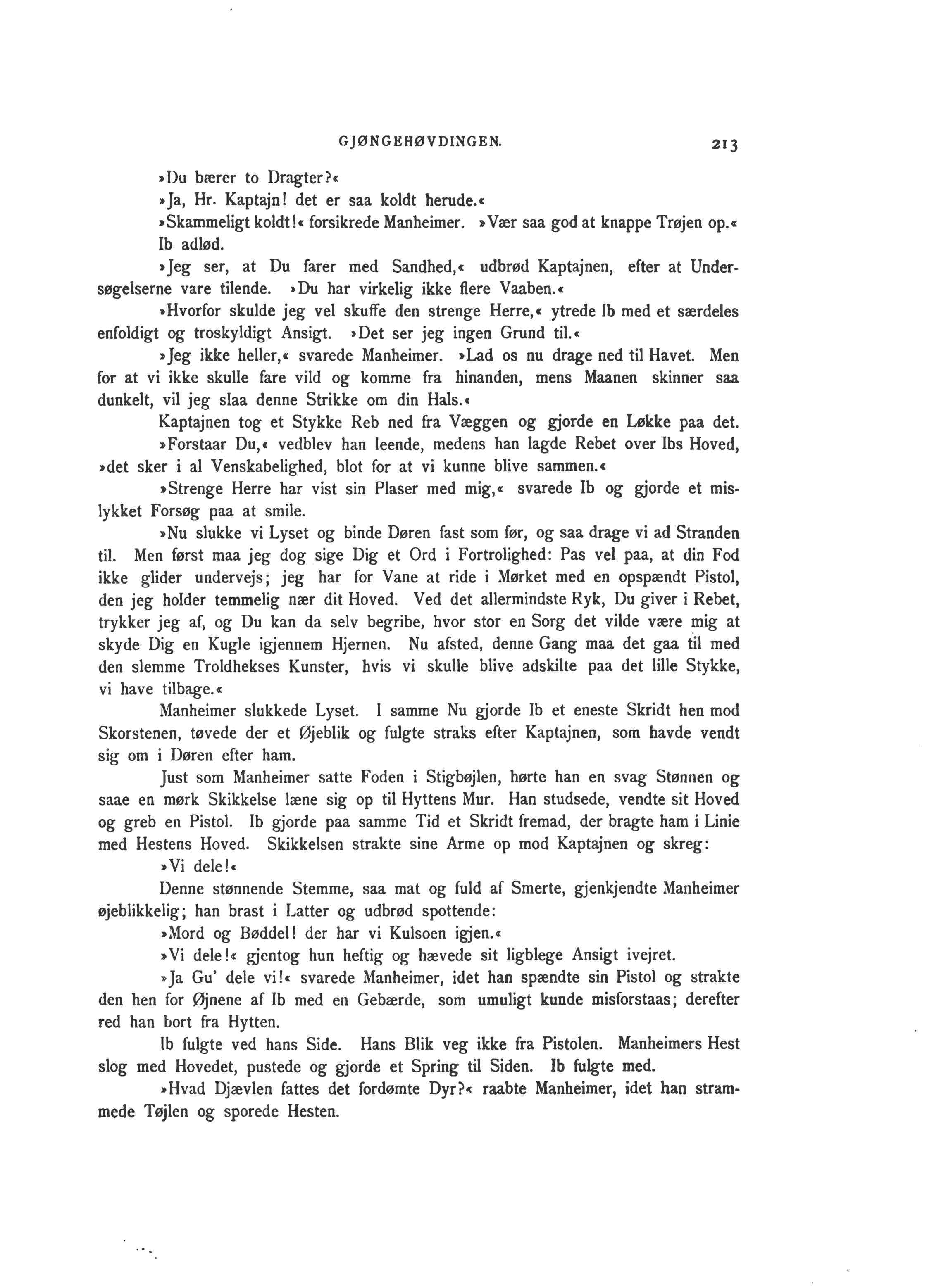 GJØNGEHØVDINGEN. 213

»Du bærer to Dragter?«

»Ja, Hr. Kaptajn! det er saa koldt herude.«

»Skammeligt koldt!« forsikrede Manheimer. »Vær saa god at knappe Trøjen op.« Ib adlød.

»Jeg ser, at Du farer med Sandhed,« udbrød Kaptajnen, efter at Undersøgelserne vare tilende. »Du har virkelig ikke flere Vaaben.«

»Hvorfor skulde jeg vel skuffe den strenge Herre,« ytrede Ib med et særdeles enfoldigt og troskyldigt Ansigt. »Det ser jeg ingen Grund til.«

»Jeg ikke heller,« svarede Manheimer. »Lad os nu drage ned til Havet. Men for at vi ikke skulle fare vild og komme fra hinanden, mens Maanen skinner saa dunkelt, vil jeg slaa denne Strikke om din Hals.«

Kaptajnen tog et Stykke Reb ned fra Væggen og gjorde en Løkke paa det.

»Forstaar Du,« vedblev han leende, medens han lagde Rebet over Ibs Hoved, »det sker i al Venskabelighed, blot for at vi kunne blive sammen.«

»Strenge Herre har vist sin Plaser med mig,« svarede Ib og gjorde et mislykket Forsøg paa at smile.

»Nu slukke vi Lyset og binde Døren fast som før, og saa drage vi ad Stranden til. Men først maa jeg dog sige Dig et Ord i Fortrolighed: Pas vel paa, at din Fod ikke glider undervejs; jeg har for Vane at ride i Mørket med en opspændt Pistol, den jeg holder temmelig nær dit Hoved. Ved det allermindste Ryk, Du giver i Rebet, trykker jeg af, og Du kan da selv begribe, hvor stor en Sorg det vilde være mig at skyde Dig en Kugle igjennem Hjernen. Nu afsted, denne Gang maa det gaa til med den slemme Troldhekses Kunster, hvis vi skulle blive adskilte paa det lille Stykke, vi have tilbage.«

Manheimer slukkede Lyset. I samme Nu gjorde Ib et eneste Skridt hen mod Skorstenen, tøvede der et Øjeblik og fulgte straks efter Kaptajnen, som havde vendt sig om i Døren efter ham.

Just som Manheimer satte Foden i Stigbøjlen, hørte han en svag Stønnen og saae en mørk Skikkelse læne sig op til Hyttens Mur. Han studsede, vendte sit Hoved og greb en Pistol. Ib gjorde paa samme Tid et Skridt fremad, der bragte ham i Linie med Hestens Hoved. Skikkelsen strakte sine Arme op mod Kaptajnen og skreg:

»Vi dele!«

Denne stønnende Stemme, saa mat og fuld af Smerte, gjenkjendte Manheimer øjeblikkelig; han brast i Latter og udbrød spottende:

»Mord og Bøddel! der har vi Kulsoen igjen.«

»Vi dele!« gjentog hun heftig og hævede sit ligblege Ansigt ivejret.

»Ja Gu' dele vi!« svarede Manheimer, idet han spændte sin Pistol og strakte den hen for Øjnene af Ib med en Gebærde, som umuligt kunde misforstaas; derefter red han bort fra Hytten.

Ib fulgte ved hans Side. Hans Blik veg ikke fra Pistolen. Manheimers Hest slog med Hovedet, pustede og gjorde et Spring til Siden. Ib fulgte med.

»Hvad Djævlen fattes det fordømte Dyr?« raabte Manheimer, idet han strammede Tøjlen og sporede Hesten.